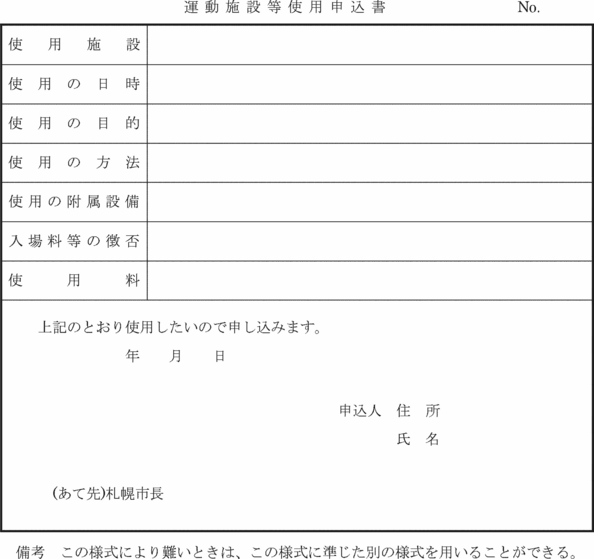 運動施設等使用申込書　No.

| 使用施設 | |
|---|---|
| 使用の日時 | |
| 使用の目的 | |
| 使用の方法 | |
| 使用の附属設備 | |
| 入場料等の徴否 | |
| 使用料 | |

上記のとおり使用したいので申し込みます。

年　月　日

申込人　住所

氏名

(あて先)札幌市長

備考　この様式により難いときは、この様式に準じた別の様式を用いることができる。